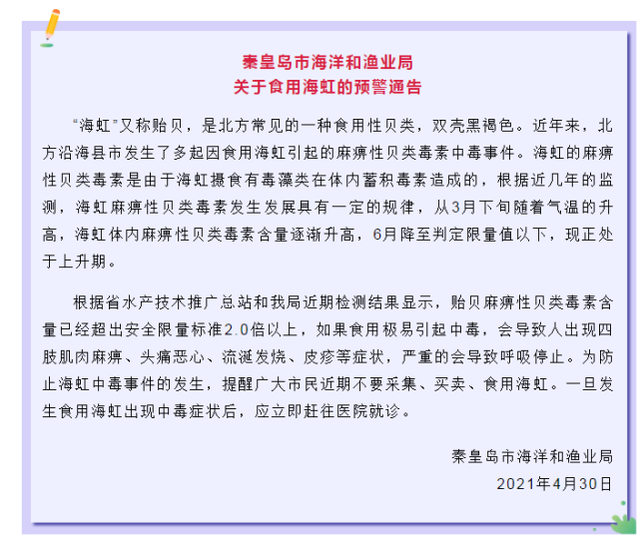 秦皇岛市海洋和渔业局
关于食用海虹的预警通告

“海虹”又称贻贝，是北方常见的一种食用性贝类，双壳黑褐色。近年来，北方沿海县市发生了多起因食用海虹引起的麻痹性贝类毒素中毒事件。海虹的麻痹性贝类毒素是由于海虹摄食有毒藻类在体内蓄积毒素造成的，根据近几年的监测，海虹麻痹性贝类毒素发生发展具有一定的规律，从3月下旬随着气温的升高，海虹体内麻痹性贝类毒素含量逐渐升高，6月降至判定限量值以下，现正处于上升期。

根据省水产技术推广总站和我局近期检测结果显示，贻贝麻痹性贝类毒素含量已经超出安全限量标准2.0倍以上，如果食用极易引起中毒，会导致人出现四肢肌肉麻痹、头痛恶心、流涎发烧、皮疹等症状，严重的会导致呼吸停止。为防止海虹中毒事件的发生，提醒广大市民近期不要采集、买卖、食用海虹。一旦发生食用海虹出现中毒症状后，应立即赶往医院就诊。

秦皇岛市海洋和渔业局
2021年4月30日